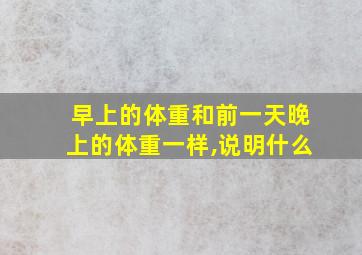 早上的体重和前一天晚上的体重一样,说明什么